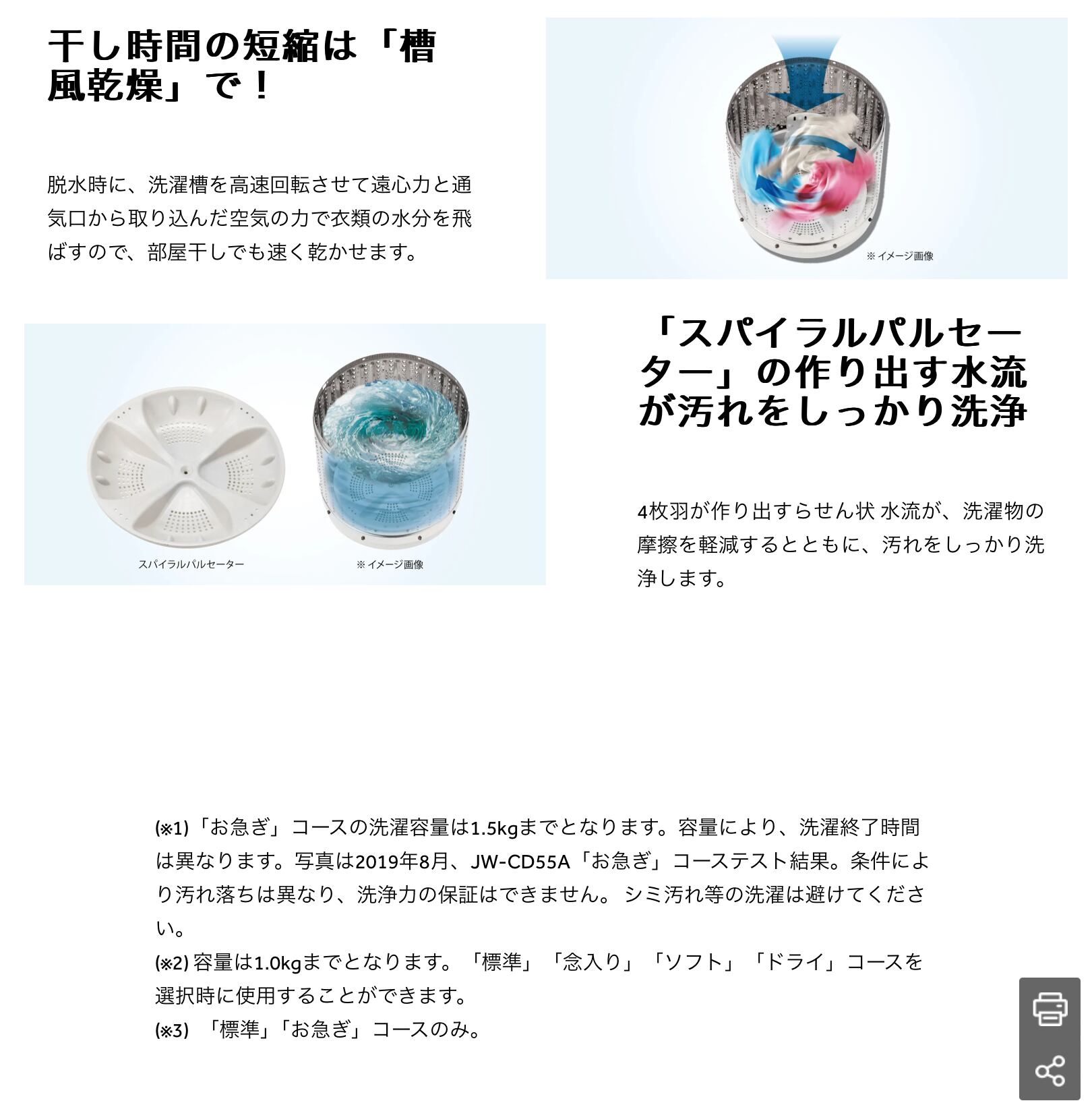 干し時間の短縮は「槽風乾燥」で！

脱水時に、洗濯槽を高速回転させて遠心力と通気口から取り込んだ空気の力で衣類の水分を飛ばすので、部屋干しでも速く乾かせます。

※ イメージ画像

スパイラルパルセーター

※ イメージ画像

「スパイラルパルセーター」の作り出す水流が汚れをしっかり洗浄

4枚羽が作り出すらせん状 水流が、洗濯物の摩擦を軽減するとともに、汚れをしっかり洗浄します。

(※1)「お急ぎ」コースの洗濯容量は1.5kgまでとなります。容量により、洗濯終了時間は異なります。写真は2019年8月、JW-CD55A「お急ぎ」コーステスト結果。条件により汚れ落ちは異なり、洗浄力の保証はできません。 シミ汚れ等の洗濯は避けてください。
(※2) 容量は1.0kgまでとなります。「標準」「念入り」「ソフト」「ドライ」コースを選択時に使用することができます。
(※3) 「標準」「お急ぎ」コースのみ。